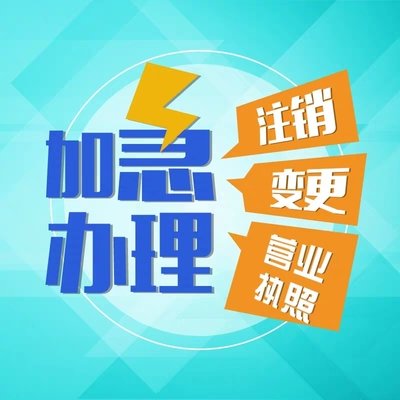 加急
办理

注销

变更

营业
执照